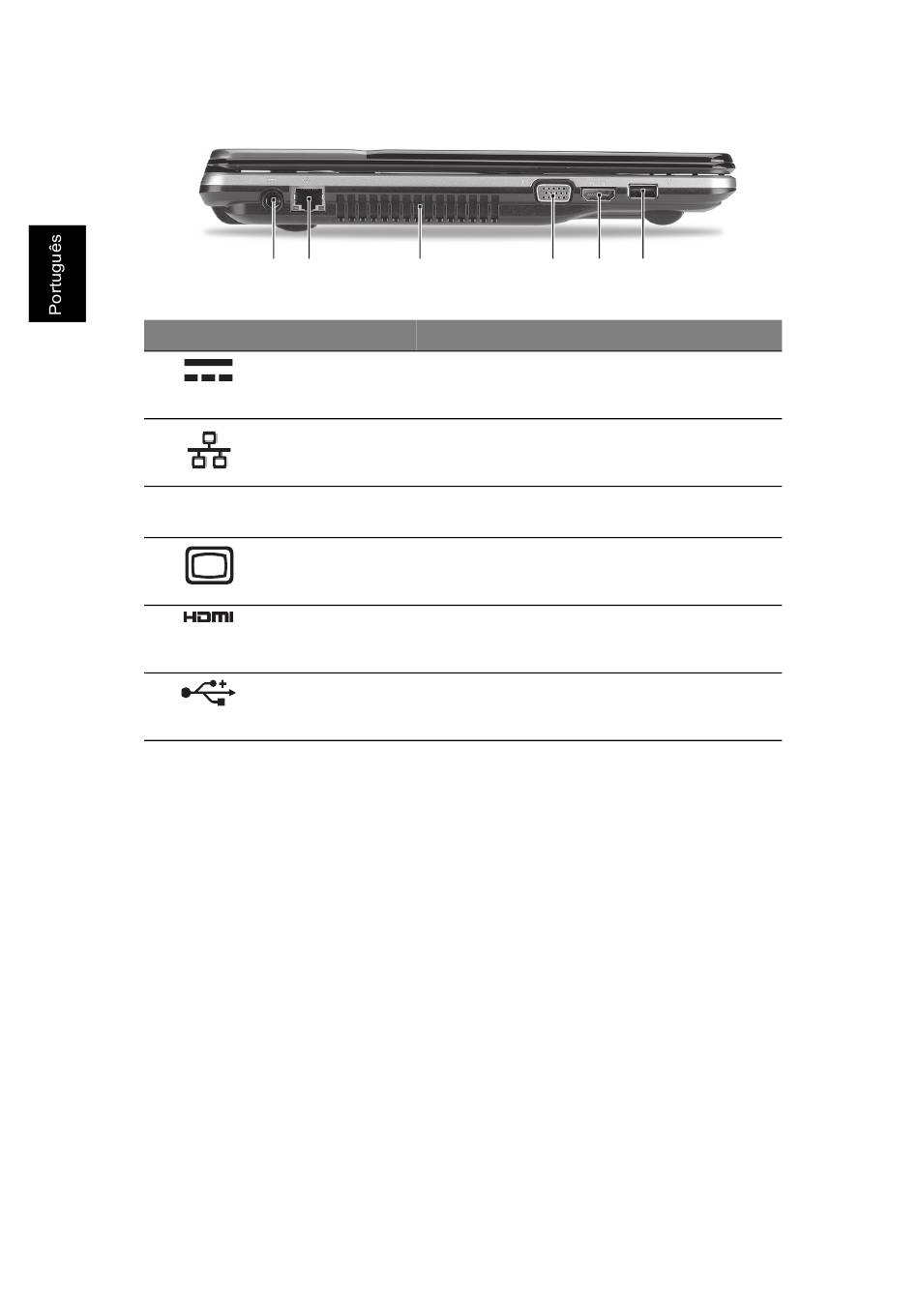 Português

HDMI